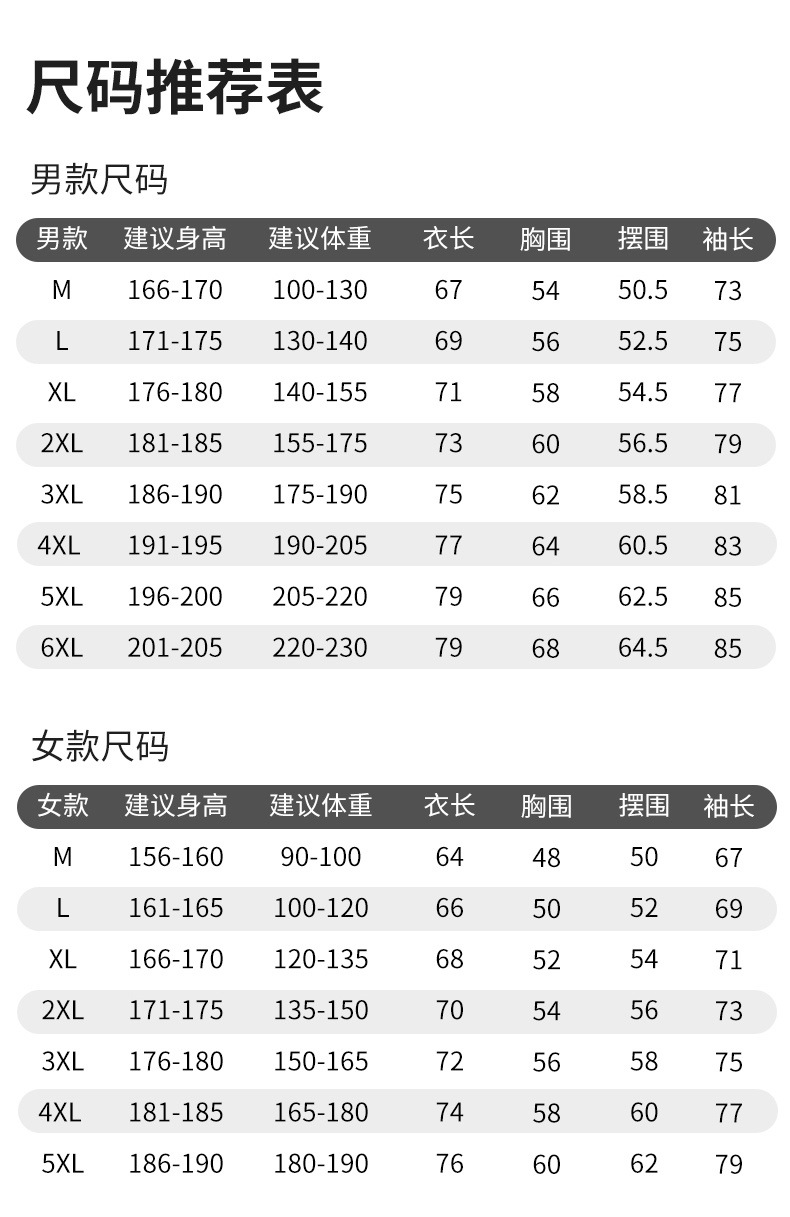 尺码推荐表

男款尺码

| 男款 | 建议身高 | 建议体重 | 衣长 | 胸围 | 摆围 | 袖长 |
|---|---|---|---|---|---|---|
| M | 166-170 | 100-130 | 67 | 54 | 50.5 | 73 |
| L | 171-175 | 130-140 | 69 | 56 | 52.5 | 75 |
| XL | 176-180 | 140-155 | 71 | 58 | 54.5 | 77 |
| 2XL | 181-185 | 155-175 | 73 | 60 | 56.5 | 79 |
| 3XL | 186-190 | 175-190 | 75 | 62 | 58.5 | 81 |
| 4XL | 191-195 | 190-205 | 77 | 64 | 60.5 | 83 |
| 5XL | 196-200 | 205-220 | 79 | 66 | 62.5 | 85 |
| 6XL | 201-205 | 220-230 | 79 | 68 | 64.5 | 85 |

女款尺码

| 女款 | 建议身高 | 建议体重 | 衣长 | 胸围 | 摆围 | 袖长 |
|---|---|---|---|---|---|---|
| M | 156-160 | 90-100 | 64 | 48 | 50 | 67 |
| L | 161-165 | 100-120 | 66 | 50 | 52 | 69 |
| XL | 166-170 | 120-135 | 68 | 52 | 54 | 71 |
| 2XL | 171-175 | 135-150 | 70 | 54 | 56 | 73 |
| 3XL | 176-180 | 150-165 | 72 | 56 | 58 | 75 |
| 4XL | 181-185 | 165-180 | 74 | 58 | 60 | 77 |
| 5XL | 186-190 | 180-190 | 76 | 60 | 62 | 79 |